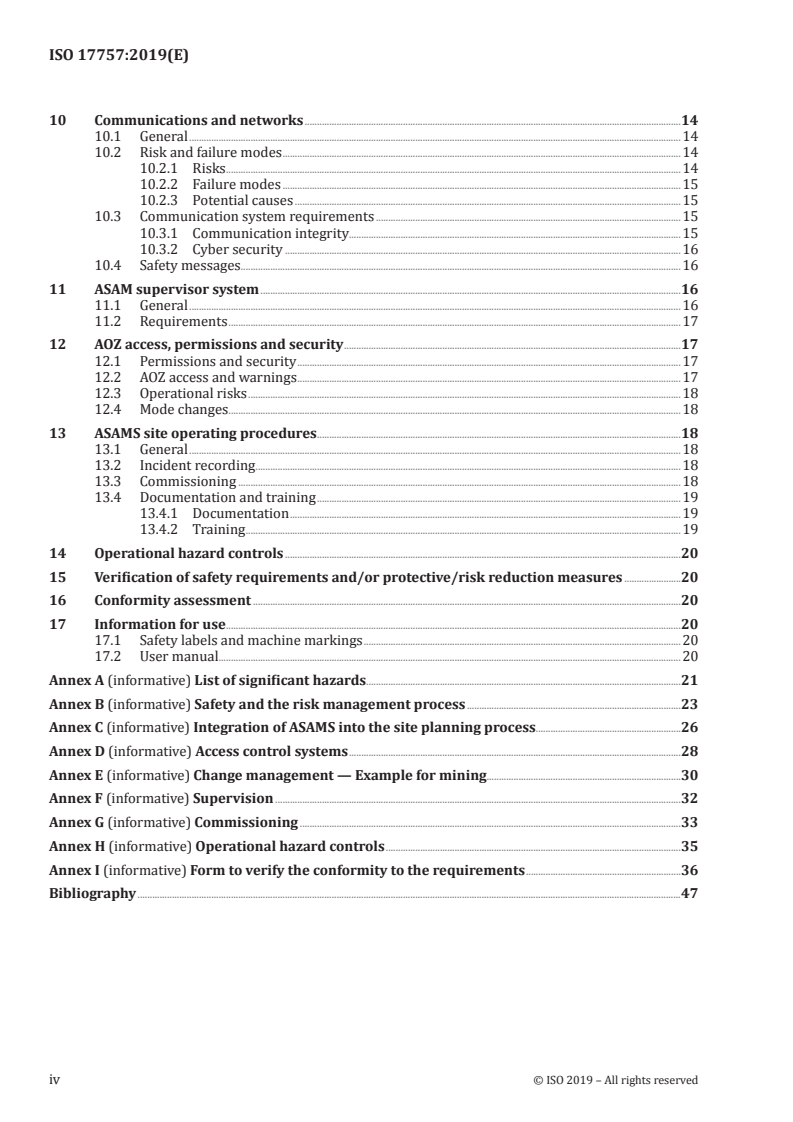 ISO 17757:2019(E)

10 Communications and networks 14
10.1 General 14
10.2 Risk and failure modes 14
10.2.1 Risks 14
10.2.2 Failure modes 15
10.2.3 Potential causes 15
10.3 Communication system requirements 15
10.3.1 Communication integrity 15
10.3.2 Cyber security 16
10.4 Safety messages 16

11 ASAM supervisor system 16
11.1 General 16
11.2 Requirements 17

12 AOZ access, permissions and security 17
12.1 Permissions and security 17
12.2 AOZ access and warnings 17
12.3 Operational risks 18
12.4 Mode changes 18

13 ASAMS site operating procedures 18
13.1 General 18
13.2 Incident recording 18
13.3 Commissioning 18
13.4 Documentation and training 19
13.4.1 Documentation 19
13.4.2 Training 19

14 Operational hazard controls 20

15 Verification of safety requirements and/or protective/risk reduction measures 20

16 Conformity assessment 20

17 Information for use 20
17.1 Safety labels and machine markings 20
17.2 User manual 20

Annex A (informative) List of significant hazards 21

Annex B (informative) Safety and the risk management process 23

Annex C (informative) Integration of ASAMS into the site planning process 26

Annex D (informative) Access control systems 28

Annex E (informative) Change management — Example for mining 30

Annex F (informative) Supervision 32

Annex G (informative) Commissioning 33

Annex H (informative) Operational hazard controls 35

Annex I (informative) Form to verify the conformity to the requirements 36

Bibliography 47

iv © ISO 2019 – All rights reserved